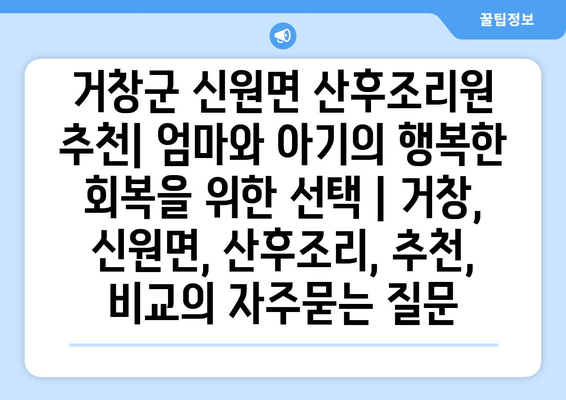 꿀팁정보

거창군 신원면 산후조리원 추천| 엄마와 아기의 행복한 회복을 위한 선택 | 거창, 신원면, 산후조리, 추천, 비교의 자주묻는 질문